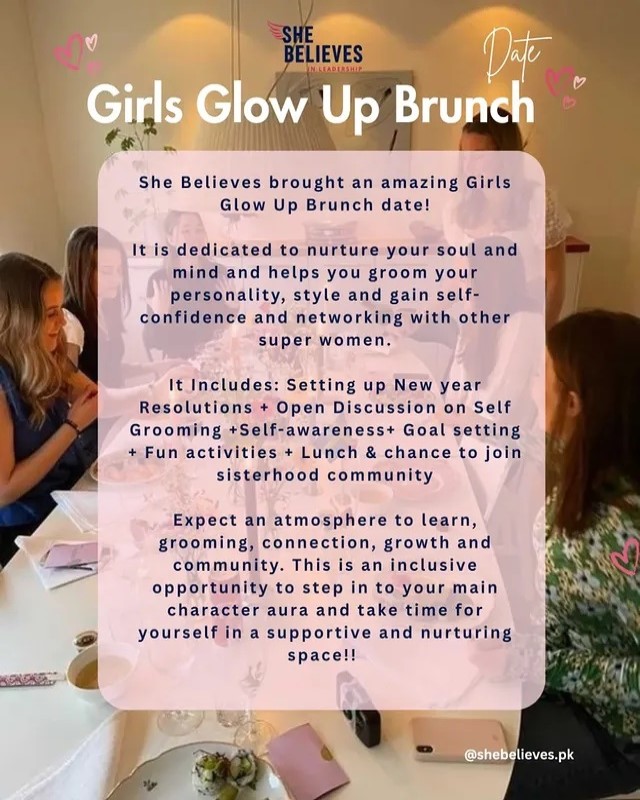 SHE BELIEVES
IN LEADERSHIP

Date

Girls Glow Up Brunch

She Believes brought an amazing Girls Glow Up Brunch date!

It is dedicated to nurture your soul and mind and helps you groom your personality, style and gain self-confidence and networking with other super women.

It Includes: Setting up New year Resolutions + Open Discussion on Self Grooming +Self-awareness+ Goal setting + Fun activities + Lunch & chance to join sisterhood community

Expect an atmosphere to learn, grooming, connection, growth and community. This is an inclusive opportunity to step in to your main character aura and take time for yourself in a supportive and nurturing space!!

@shebelieves.pk